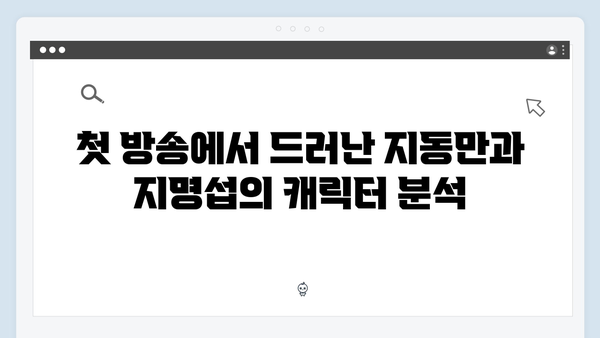 첫 방송에서 드러난 지동만과 지명섭의 캐릭터 분석